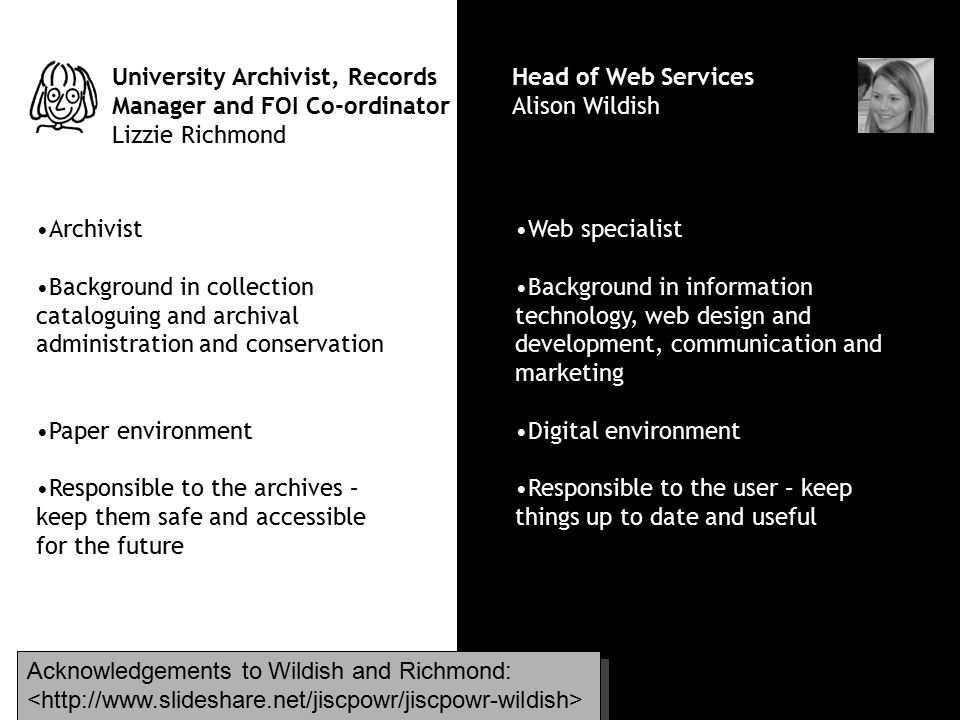 University Archivist, Records Manager and FOI Co-ordinator
Lizzie Richmond

•Archivist

•Background in collection cataloguing and archival administration and conservation

•Paper environment

•Responsible to the archives – keep them safe and accessible for the future

Head of Web Services
Alison Wildish

•Web specialist

•Background in information technology, web design and development, communication and marketing

•Digital environment

•Responsible to the user – keep things up to date and useful

Acknowledgements to Wildish and Richmond: <http://www.slideshare.net/jiscpowr/jiscpowr-wildish>